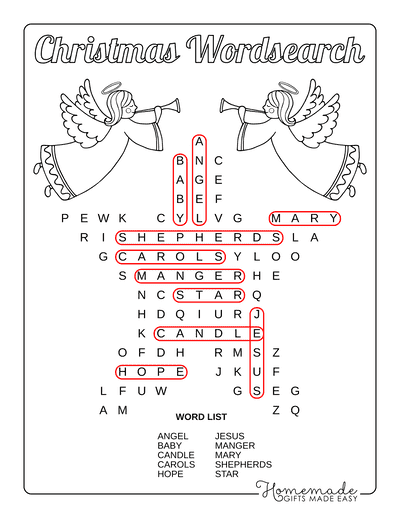 Christmas Wordsearch

A
B N C
A G E
B E F
P E W K C Y L V G M A R Y
R I S H E P H E R D S L A
G C A R O L S Y L O O
S M A N G E R H E
N C S T A R Q
H D Q I U R J
K C A N D L E
O F D H R M S Z
H O P E J K U F
L F U W G S E G
A M Z Q

WORD LIST

ANGEL
BABY
CANDLE
CAROLS
HOPE

JESUS
MANGER
MARY
SHEPHERDS
STAR

Homemade
GIFTS MADE EASY